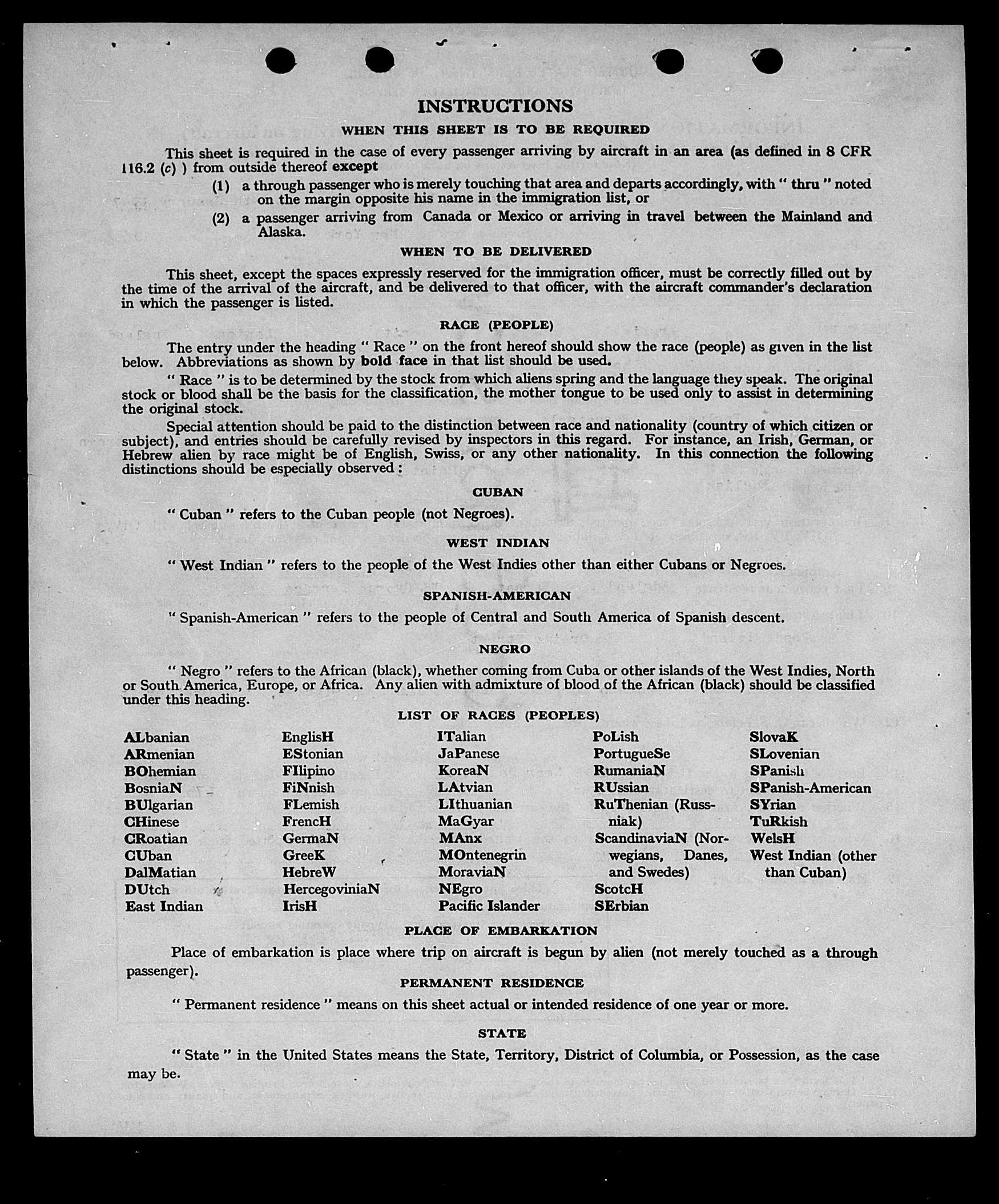 INSTRUCTIONS

WHEN THIS SHEET IS TO BE REQUIRED

This sheet is required in the case of every passenger arriving by aircraft in an area (as defined in 8 CFR 116.2 (c) ) from outside thereof except

(1) a through passenger who is merely touching that area and departs accordingly, with " thru " noted on the margin opposite his name in the immigration list, or

(2) a passenger arriving from Canada or Mexico or arriving in travel between the Mainland and Alaska.

WHEN TO BE DELIVERED

This sheet, except the spaces expressly reserved for the immigration officer, must be correctly filled out by the time of the arrival of the aircraft, and be delivered to that officer, with the aircraft commander's declaration in which the passenger is listed.

RACE (PEOPLE)

The entry under the heading " Race " on the front hereof should show the race (people) as given in the list below. Abbreviations as shown by bold face in that list should be used.

" Race " is to be determined by the stock from which aliens spring and the language they speak. The original stock or blood shall be the basis for the classification, the mother tongue to be used only to assist in determining the original stock.

Special attention should be paid to the distinction between race and nationality (country of which citizen or subject), and entries should be carefully revised by inspectors in this regard. For instance, an Irish, German, or Hebrew alien by race might be of English, Swiss, or any other nationality. In this connection the following distinctions should be especially observed :

CUBAN

" Cuban " refers to the Cuban people (not Negroes).

WEST INDIAN

" West Indian " refers to the people of the West Indies other than either Cubans or Negroes.

SPANISH-AMERICAN

" Spanish-American " refers to the people of Central and South America of Spanish descent.

NEGRO

" Negro " refers to the African (black), whether coming from Cuba or other islands of the West Indies, North or South America, Europe, or Africa. Any alien with admixture of blood of the African (black) should be classified under this heading.

LIST OF RACES (PEOPLES)

ALbanian
ARmenian
BOhemian
BosniaN
BUlgarian
CHinese
CRoatian
CUban
DalMatian
DUtch
East Indian

EnglisH
EStonian
FIlipino
FiNnish
FLemish
FrencH
GermaN
GreeK
HebreW
HercegoviniaN
IrisH

ITalian
JaPanese
KoreaN
LAtvian
LIthuanian
MaGyar
MAnx
MOntenegrin
MoraviaN
NEgro
Pacific Islander

PoLish
PortugueSe
RumaniaN
RUssian
RuThenian (Russniak)
ScandinaviaN (Norwegians, Danes, and Swedes)
ScotcH
SErbian

SlovaK
SLovenian
SPanish
SPanish-American
SYrian
TuRkish
WelsH
West Indian (other than Cuban)

PLACE OF EMBARKATION

Place of embarkation is place where trip on aircraft is begun by alien (not merely touched as a through passenger).

PERMANENT RESIDENCE

" Permanent residence " means on this sheet actual or intended residence of one year or more.

STATE

" State " in the United States means the State, Territory, District of Columbia, or Possession, as the case may be.